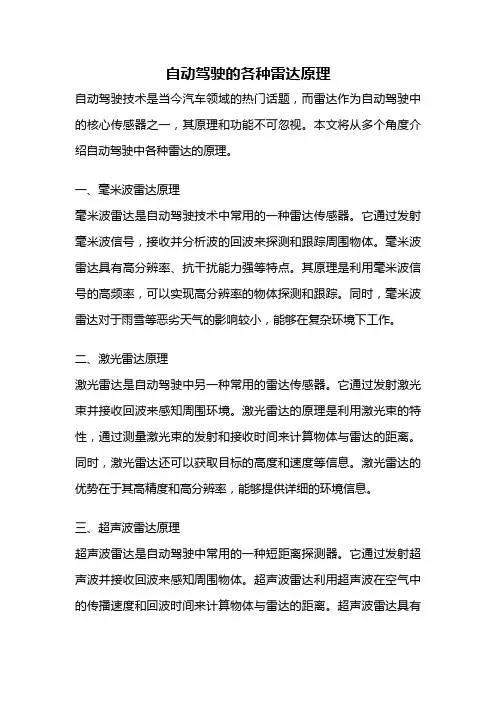 自动驾驶的各种雷达原理

自动驾驶技术是当今汽车领域的热门话题，而雷达作为自动驾驶中的核心传感器之一，其原理和功能不可忽视。本文将从多个角度介绍自动驾驶中各种雷达的原理。

一、毫米波雷达原理

毫米波雷达是自动驾驶技术中常用的一种雷达传感器。它通过发射毫米波信号，接收并分析波的回波来探测和跟踪周围物体。毫米波雷达具有高分辨率、抗干扰能力强等特点。其原理是利用毫米波信号的高频率，可以实现高分辨率的物体探测和跟踪。同时，毫米波雷达对于雨雪等恶劣天气的影响较小，能够在复杂环境下工作。

二、激光雷达原理

激光雷达是自动驾驶中另一种常用的雷达传感器。它通过发射激光束并接收回波来感知周围环境。激光雷达的原理是利用激光束的特性，通过测量激光束的发射和接收时间来计算物体与雷达的距离。同时，激光雷达还可以获取目标的高度和速度等信息。激光雷达的优势在于其高精度和高分辨率，能够提供详细的环境信息。

三、超声波雷达原理

超声波雷达是自动驾驶中常用的一种短距离探测器。它通过发射超声波并接收回波来感知周围物体。超声波雷达利用超声波在空气中的传播速度和回波时间来计算物体与雷达的距离。超声波雷达具有